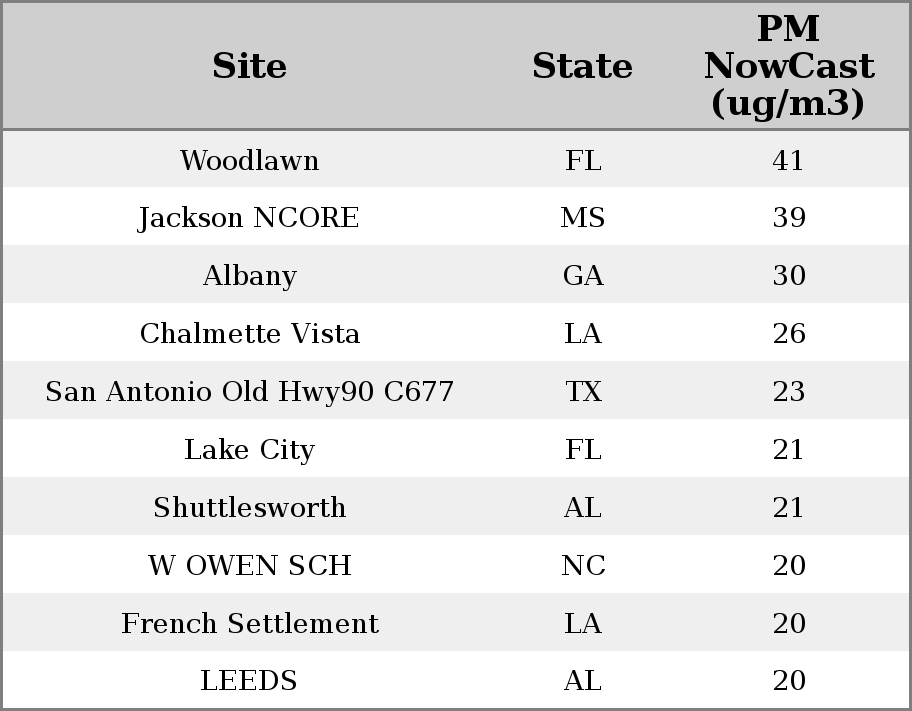 | Site | State | PM NowCast (ug/m3) |
|---|---|---|
| Woodlawn | FL | 41 |
| Jackson NCORE | MS | 39 |
| Albany | GA | 30 |
| Chalmette Vista | LA | 26 |
| San Antonio Old Hwy90 C677 | TX | 23 |
| Lake City | FL | 21 |
| Shuttlesworth | AL | 21 |
| W OWEN SCH | NC | 20 |
| French Settlement | LA | 20 |
| LEEDS | AL | 20 |